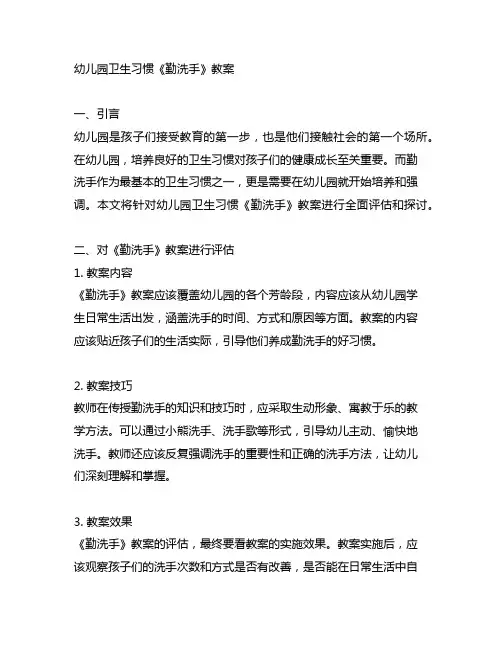 幼儿园卫生习惯《勤洗手》教案

一、引言
幼儿园是孩子们接受教育的第一步，也是他们接触社会的第一个场所。在幼儿园，培养良好的卫生习惯对孩子们的健康成长至关重要。而勤洗手作为最基本的卫生习惯之一，更是需要在幼儿园就开始培养和强调。本文将针对幼儿园卫生习惯《勤洗手》教案进行全面评估和探讨。

二、对《勤洗手》教案进行评估
1. 教案内容
《勤洗手》教案应该覆盖幼儿园的各个芳龄段，内容应该从幼儿园学生日常生活出发，涵盖洗手的时间、方式和原因等方面。教案的内容应该贴近孩子们的生活实际，引导他们养成勤洗手的好习惯。

2. 教案技巧
教师在传授勤洗手的知识和技巧时，应采取生动形象、寓教于乐的教学方法。可以通过小熊洗手、洗手歌等形式，引导幼儿主动、愉快地洗手。教师还应该反复强调洗手的重要性和正确的洗手方法，让幼儿们深刻理解和掌握。

3. 教案效果
《勤洗手》教案的评估，最终要看教案的实施效果。教案实施后，应该观察孩子们的洗手次数和方式是否有改善，是否能在日常生活中自